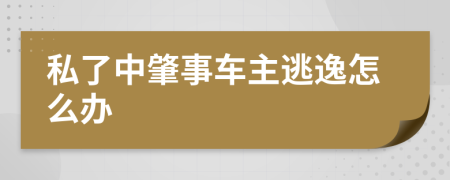 私了中肇事车主逃逸怎么办